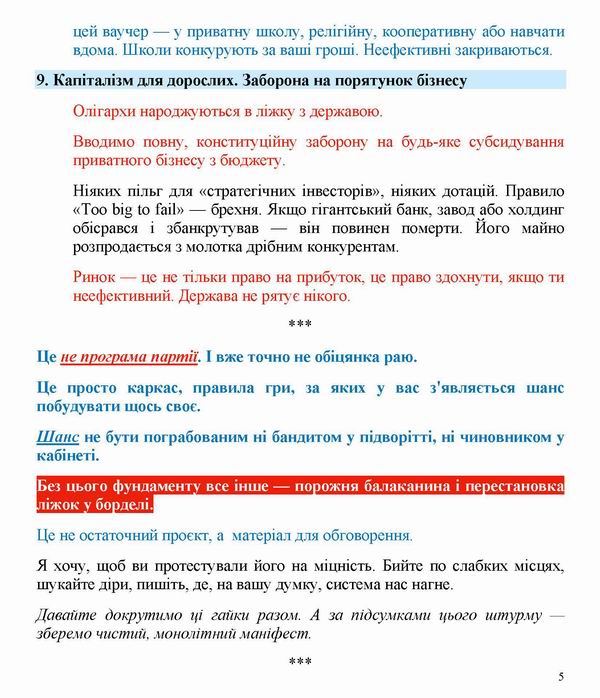 цей ваучер — у приватну школу, релігійну, кооперативну або навчати вдома. Школи конкурують за ваші гроші. Неефективні закриваються.

9. Капіталізм для дорослих. Заборона на порятунок бізнесу

Олігархи народжуються в ліжку з державою.

Вводимо повну, конституційну заборону на будь-яке субсидування приватного бізнесу з бюджету.

Ніяких пільг для «стратегічних інвесторів», ніяких дотацій. Правило «Too big to fail» — брехня. Якщо гігантський банк, завод або холдинг обісрався і збанкрутував — він повинен померти. Його майно розпродається з молотка дрібним конкурентам.

Ринок — це не тільки право на прибуток, це право здохнути, якщо ти неефективний. Держава не рятує нікого.

***

Це не програма партії. І вже точно не обіцянка раю.

Це просто каркас, правила гри, за яких у вас з'являється шанс побудувати щось своє.

Шанс не бути пограбованим ні бандитом у підворітті, ні чиновником у кабінеті.

Без цього фундаменту все інше — порожня балаканина і перестановка ліжок у борделі.

Це не остаточний проєкт, а матеріал для обговорення.

Я хочу, щоб ви протестували його на міцність. Бийте по слабких місцях, шукайте діри, пишіть, де, на вашу думку, система нас нагне.

Давайте докрутимо ці гайки разом. А за підсумками цього штурму — зберемо чистий, монолітний маніфест.

***

5